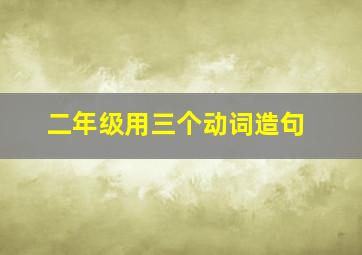 二年级用三个动词造句